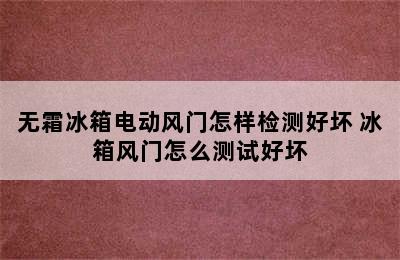 无霜冰箱电动风门怎样检测好坏 冰箱风门怎么测试好坏